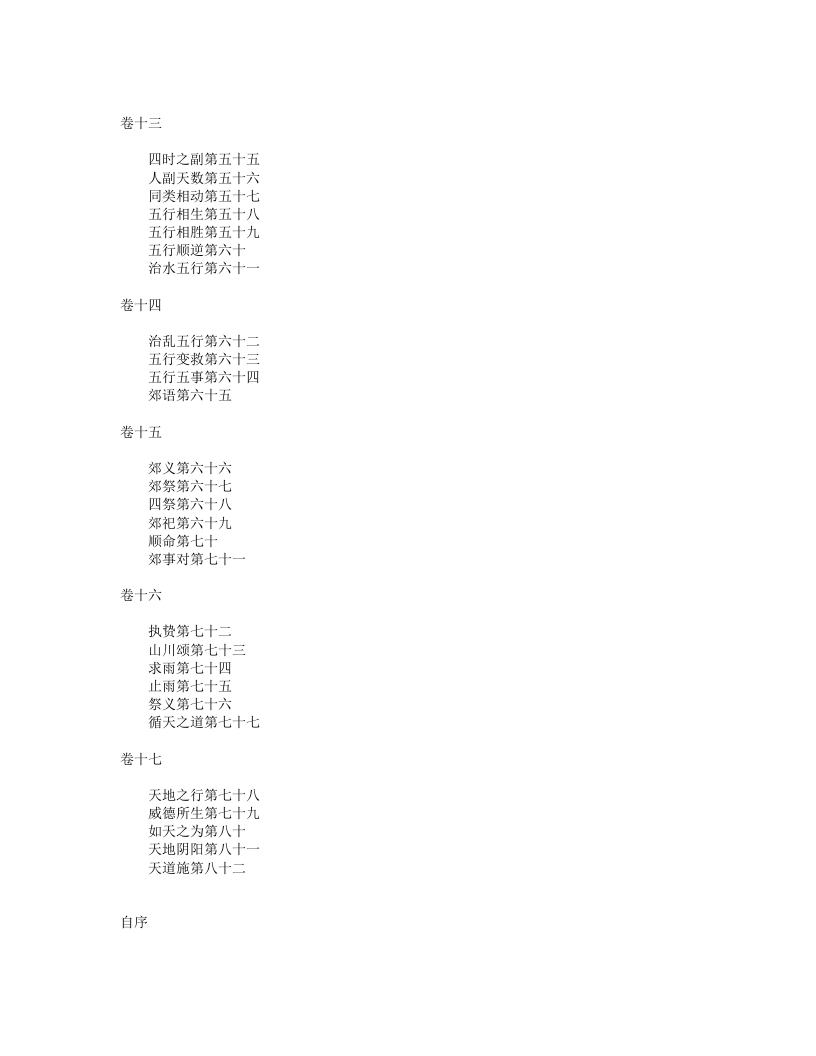 卷十三

四时之副第五十五
人副天数第五十六
同类相动第五十七
五行相生第五十八
五行相胜第五十九
五行顺逆第六十
治水五行第六十一

卷十四

治乱五行第六十二
五行变救第六十三
五行五事第六十四
郊语第六十五

卷十五

郊义第六十六
郊祭第六十七
四祭第六十八
郊祀第六十九
顺命第七十
郊事对第七十一

卷十六

执贽第七十二
山川颂第七十三
求雨第七十四
止雨第七十五
祭义第七十六
循天之道第七十七

卷十七

天地之行第七十八
威德所生第七十九
如天之为第八十
天地阴阳第八十一
天道施第八十二

自序